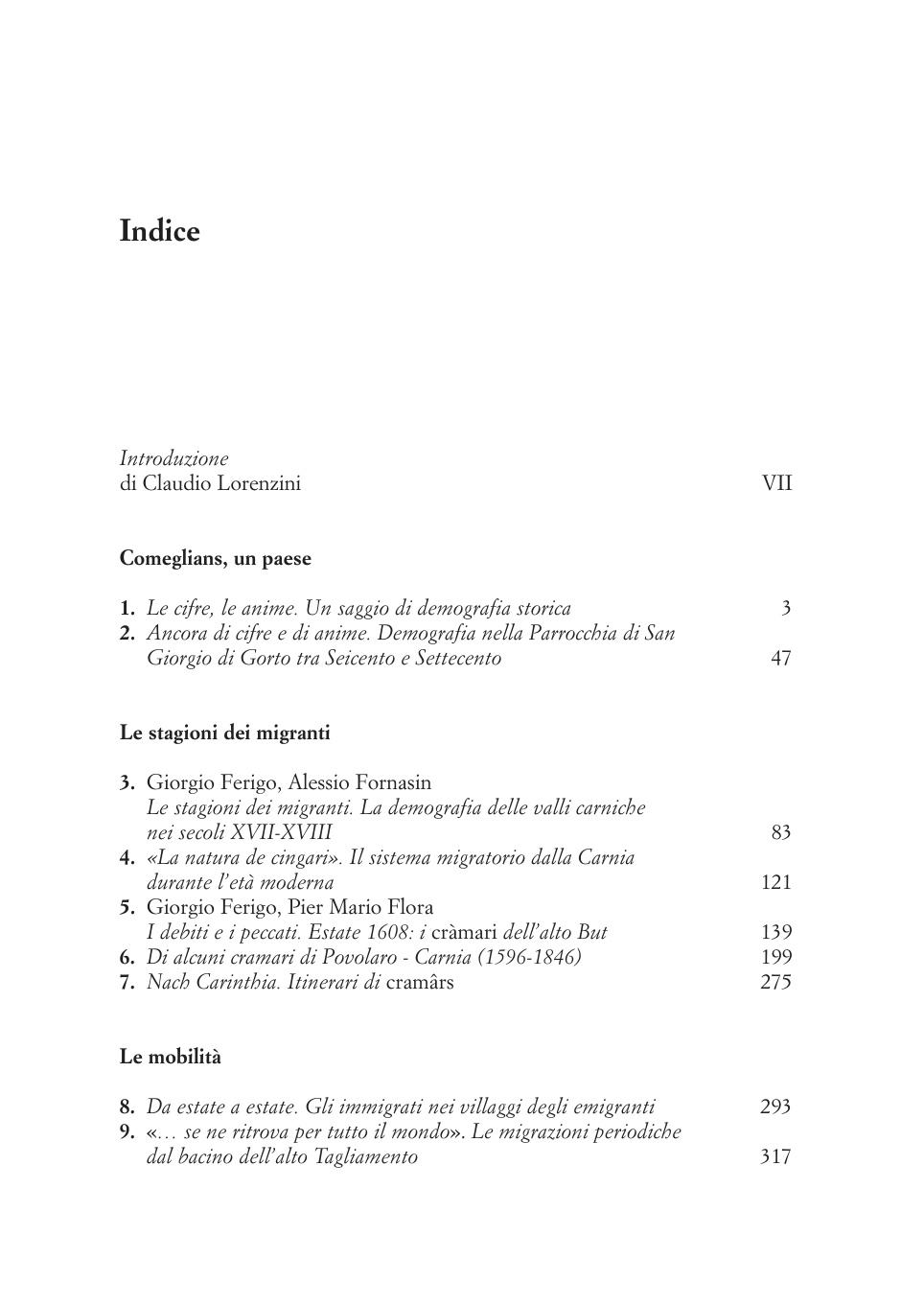 Indice

Introduzione
di Claudio Lorenzini VII

Comeglians, un paese

1. Le cifre, le anime. Un saggio di demografia storica 3
2. Ancora di cifre e di anime. Demografia nella Parrocchia di San Giorgio di Gorto tra Seicento e Settecento 47

Le stagioni dei migranti

3. Giorgio Ferigo, Alessio Fornasin
Le stagioni dei migranti. La demografia delle valli carniche nei secoli XVII-XVIII 83
4. «La natura de cingari». Il sistema migratorio dalla Carnia durante l'età moderna 121
5. Giorgio Ferigo, Pier Mario Flora
I debiti e i peccati. Estate 1608: i cràmari dell'alto But 139
6. Di alcuni cramari di Povolaro - Carnia (1596-1846) 199
7. Nach Carinthia. Itinerari di cramârs 275

Le mobilità

8. Da estate a estate. Gli immigrati nei villaggi degli emigranti 293
9. «… se ne ritrova per tutto il mondo». Le migrazioni periodiche dal bacino dell'alto Tagliamento 317